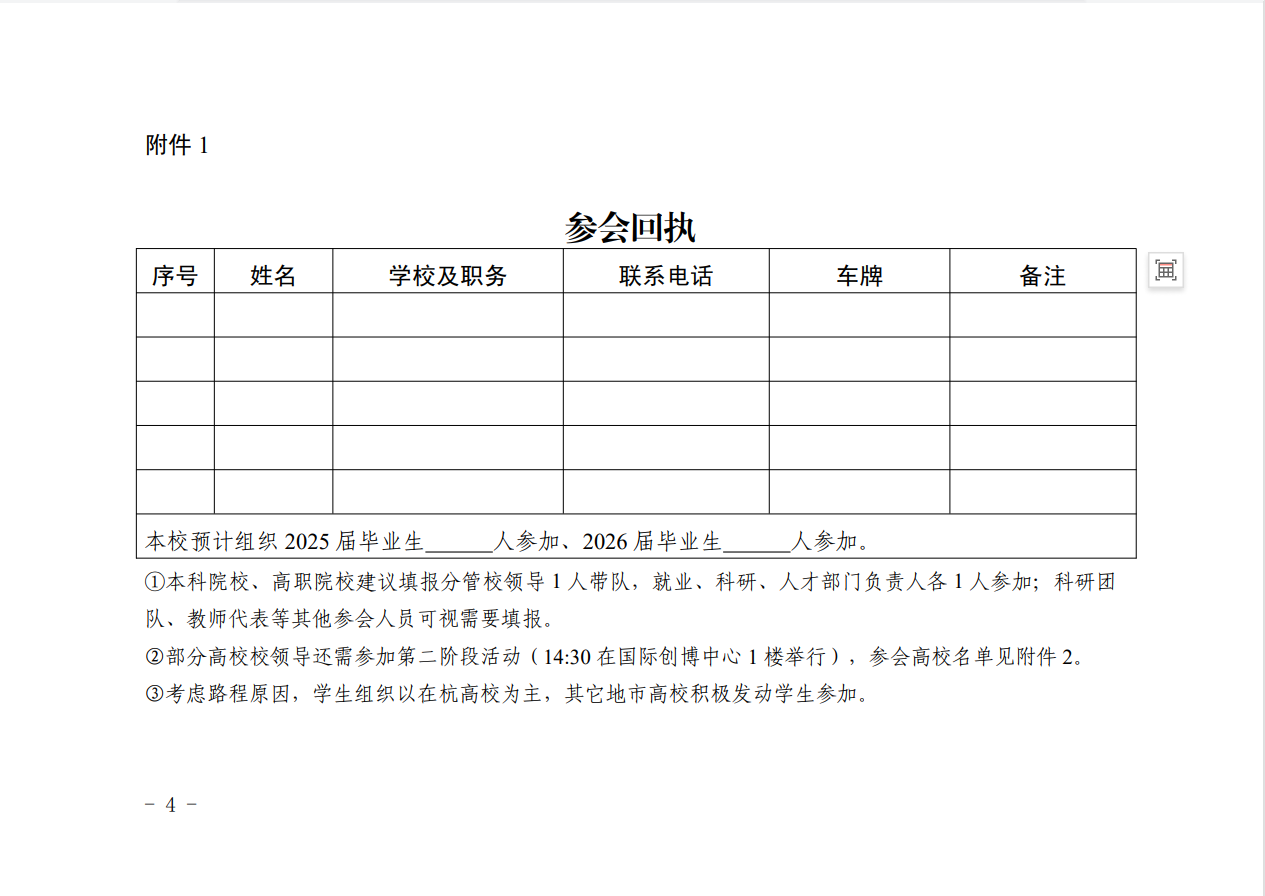 附件 1

参会回执

| 序号 | 姓名 | 学校及职务 | 联系电话 | 车牌 | 备注 |
|---|---|---|---|---|---|
| | | | | | |
| | | | | | |
| | | | | | |
| | | | | | |
| | | | | | |
| 本校预计组织 2025 届毕业生______人参加、2026 届毕业生______人参加。 | | | | | |

①本科院校、高职院校建议填报分管校领导 1 人带队，就业、科研、人才部门负责人各 1 人参加；科研团队、教师代表等其他参会人员可视需要填报。

②部分高校校领导还需参加第二阶段活动（14:30 在国际创博中心 1 楼举行），参会高校名单见附件 2。

③考虑路程原因，学生组织以在杭高校为主，其它地市高校积极发动学生参加。

－ 4 －